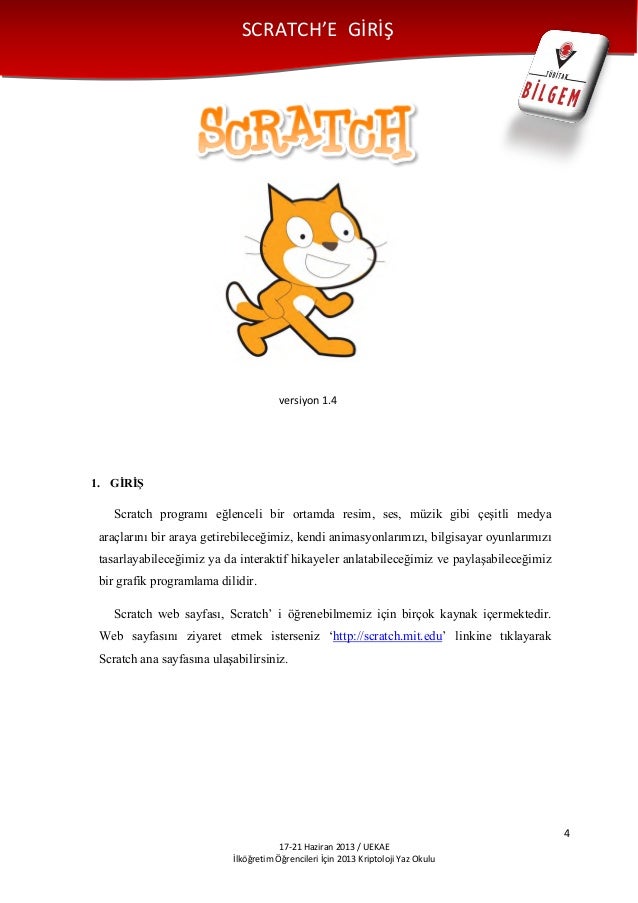 SCRATCH'E GİRİŞ

TÜBİTAK
BİLGEM

SCRATCH

versiyon 1.4

1. GİRİŞ

Scratch programı eğlenceli bir ortamda resim, ses, müzik gibi çeşitli medya araçlarını bir araya getirebileceğimiz, kendi animasyonlarımızı, bilgisayar oyunlarımızı tasarlayabileceğimiz ya da interaktif hikayeler anlatabileceğimiz ve paylaşabileceğimiz bir grafik programlama dilidir.

Scratch web sayfası, Scratch' i öğrenebilmemiz için birçok kaynak içermektedir. Web sayfasını ziyaret etmek isterseniz 'http://scratch.mit.edu' linkine tıklayarak Scratch ana sayfasına ulaşabilirsiniz.

4

17-21 Haziran 2013 / UEKAE
İlköğretim Öğrencileri İçin 2013 Kriptoloji Yaz Okulu